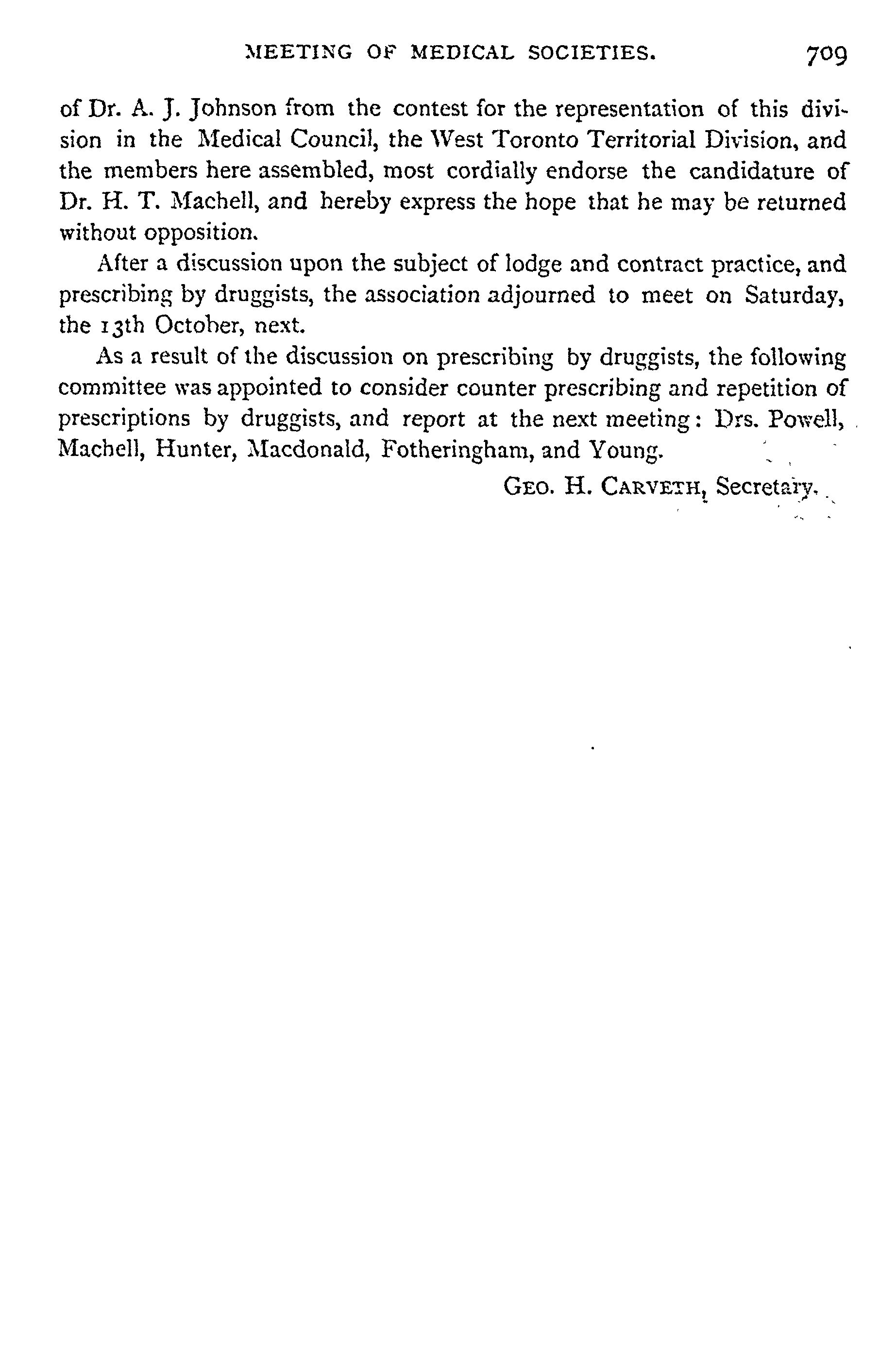 MEETING OF MEDICAL SOCIETIES. 709

of Dr. A. J. Johnson from the contest for the representation of this division in the Medical Council, the West Toronto Territorial Division, and the members here assembled, most cordially endorse the candidature of Dr. H. T. Machell, and hereby express the hope that he may be returned without opposition.

After a discussion upon the subject of lodge and contract practice, and prescribing by druggists, the association adjourned to meet on Saturday, the 13th October, next.

As a result of the discussion on prescribing by druggists, the following committee was appointed to consider counter prescribing and repetition of prescriptions by druggists, and report at the next meeting: Drs. Powell, Machell, Hunter, Macdonald, Fotheringham, and Young.

GEO. H. CARVETH, Secretary.